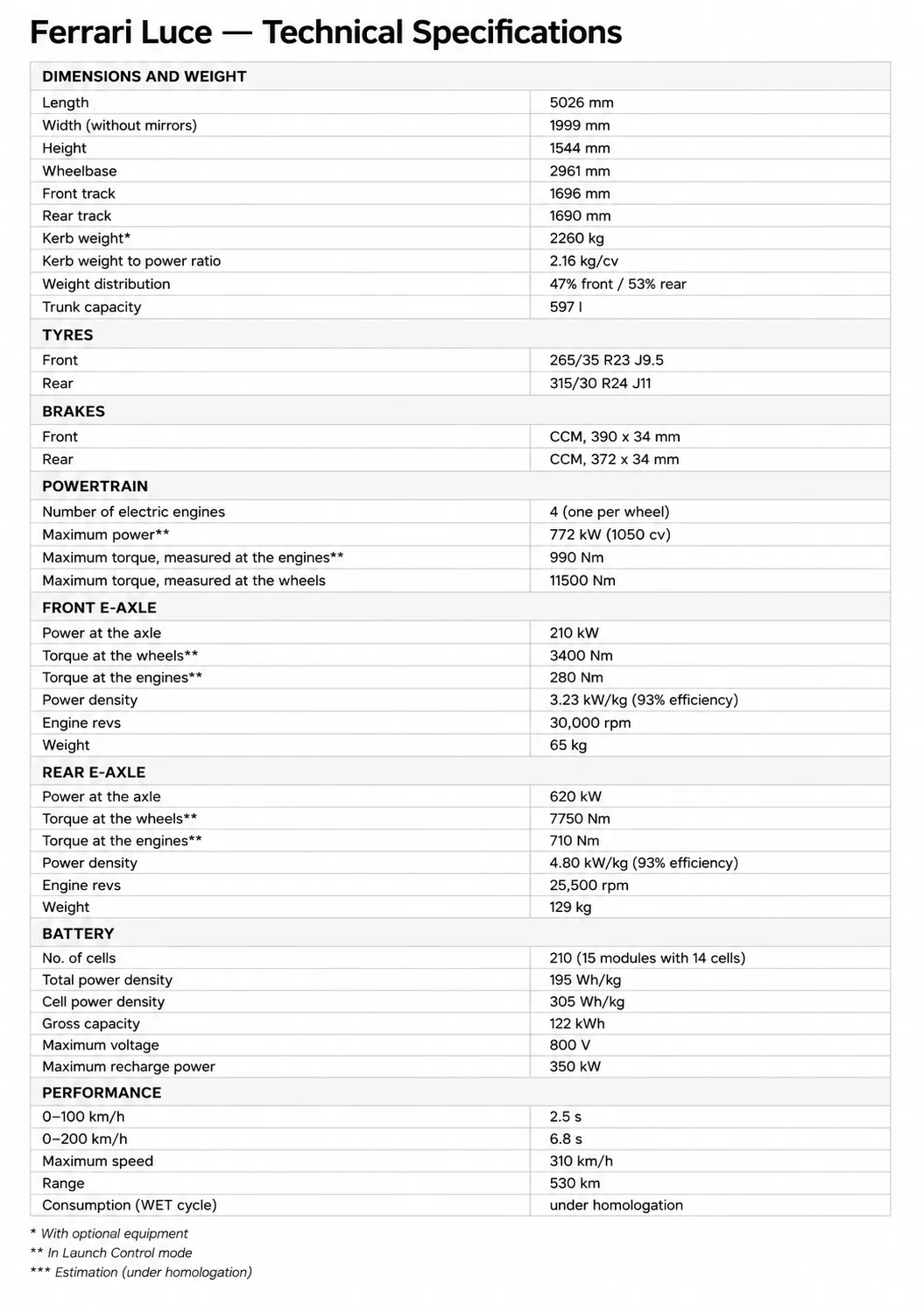 Ferrari Luce — Technical Specifications

| DIMENSIONS AND WEIGHT | |
|---|---|
| Length | 5026 mm |
| Width (without mirrors) | 1999 mm |
| Height | 1544 mm |
| Wheelbase | 2961 mm |
| Front track | 1696 mm |
| Rear track | 1690 mm |
| Kerb weight* | 2260 kg |
| Kerb weight to power ratio | 2.16 kg/cv |
| Weight distribution | 47% front / 53% rear |
| Trunk capacity | 597 l |
| TYRES | |
| Front | 265/35 R23 J9.5 |
| Rear | 315/30 R24 J11 |
| BRAKES | |
| Front | CCM, 390 x 34 mm |
| Rear | CCM, 372 x 34 mm |
| POWERTRAIN | |
| Number of electric engines | 4 (one per wheel) |
| Maximum power** | 772 kW (1050 cv) |
| Maximum torque, measured at the engines** | 990 Nm |
| Maximum torque, measured at the wheels | 11500 Nm |
| FRONT E-AXLE | |
| Power at the axle | 210 kW |
| Torque at the wheels** | 3400 Nm |
| Torque at the engines** | 280 Nm |
| Power density | 3.23 kW/kg (93% efficiency) |
| Engine revs | 30,000 rpm |
| Weight | 65 kg |
| REAR E-AXLE | |
| Power at the axle | 620 kW |
| Torque at the wheels** | 7750 Nm |
| Torque at the engines** | 710 Nm |
| Power density | 4.80 kW/kg (93% efficiency) |
| Engine revs | 25,500 rpm |
| Weight | 129 kg |
| BATTERY | |
| No. of cells | 210 (15 modules with 14 cells) |
| Total power density | 195 Wh/kg |
| Cell power density | 305 Wh/kg |
| Gross capacity | 122 kWh |
| Maximum voltage | 800 V |
| Maximum recharge power | 350 kW |
| PERFORMANCE | |
| 0–100 km/h | 2.5 s |
| 0–200 km/h | 6.8 s |
| Maximum speed | 310 km/h |
| Range | 530 km |
| Consumption (WET cycle) | under homologation |

* With optional equipment
** In Launch Control mode
*** Estimation (under homologation)